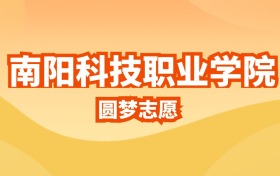 南阳科技职业学院

圆梦志愿